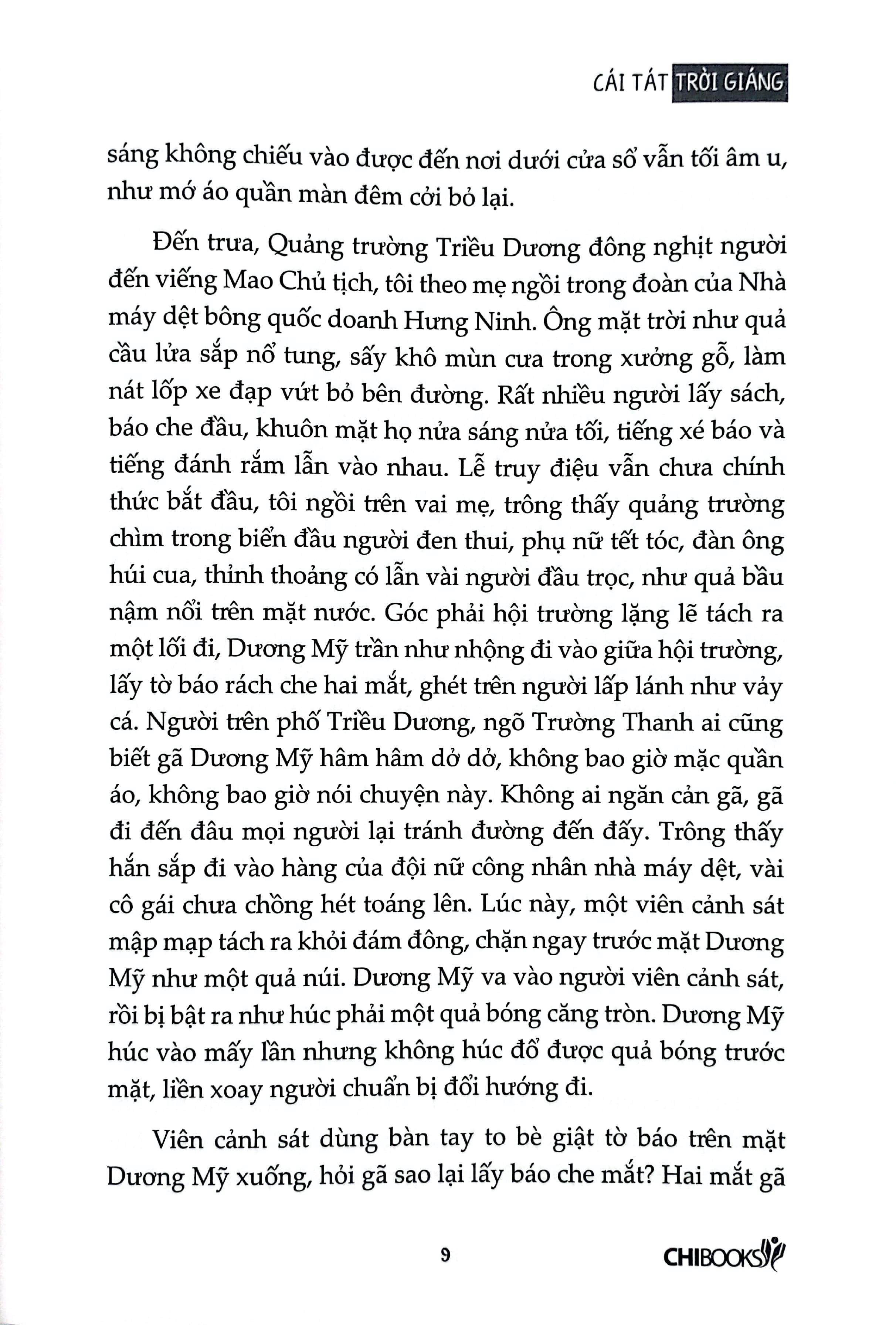 CÁI TÁT TRỜI GIÁNG

sáng không chiếu vào được đến nơi dưới cửa sổ vẫn tối âm u, như mớ áo quần màn đêm cởi bỏ lại.

Đến trưa, Quảng trường Triều Dương đông nghịt người đến viếng Mao Chủ tịch, tôi theo mẹ ngồi trong đoàn của Nhà máy dệt bông quốc doanh Hưng Ninh. Ông mặt trời như quả cầu lửa sắp nổ tung, sấy khô mùn cưa trong xưởng gỗ, làm nát lốp xe đạp vứt bỏ bên đường. Rất nhiều người lấy sách, báo che đầu, khuôn mặt họ nửa sáng nửa tối, tiếng xé báo và tiếng đánh rắm lẫn vào nhau. Lễ truy điệu vẫn chưa chính thức bắt đầu, tôi ngồi trên vai mẹ, trông thấy quảng trường chìm trong biển đầu người đen thui, phụ nữ tết tóc, đàn ông húi cua, thỉnh thoảng có lẫn vài người đầu trọc, như quả bầu nậm nổi trên mặt nước. Góc phải hội trường lặng lẽ tách ra một lối đi, Dương Mỹ trần như nhộng đi vào giữa hội trường, lấy tờ báo rách che hai mắt, ghét trên người lấp lánh như vảy cá. Người trên phố Triều Dương, ngõ Trường Thanh ai cũng biết gã Dương Mỹ hâm hâm dở dở, không bao giờ mặc quần áo, không bao giờ nói chuyện này. Không ai ngăn cản gã, gã đi đến đâu mọi người lại tránh đường đến đấy. Trông thấy hắn sắp đi vào hàng của đội nữ công nhân nhà máy dệt, vài cô gái chưa chồng hét toáng lên. Lúc này, một viên cảnh sát mập mạp tách ra khỏi đám đông, chặn ngay trước mặt Dương Mỹ như một quả núi. Dương Mỹ va vào người viên cảnh sát, rồi bị bật ra như húc phải một quả bóng căng tròn. Dương Mỹ húc vào mấy lần nhưng không húc đổ được quả bóng trước mặt, liền xoay người chuẩn bị đổi hướng đi.

Viên cảnh sát dùng bàn tay to bè giật tờ báo trên mặt Dương Mỹ xuống, hỏi gã sao lại lấy báo che mắt? Hai mắt gã

9

CHIBOOKS